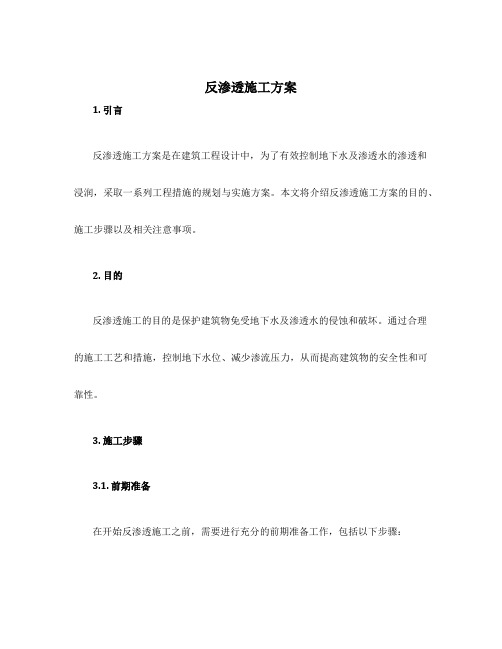 反渗透施工方案

1. 引言

反渗透施工方案是在建筑工程设计中，为了有效控制地下水及渗透水的渗透和浸润，采取一系列工程措施的规划与实施方案。本文将介绍反渗透施工方案的目的、施工步骤以及相关注意事项。

2. 目的

反渗透施工的目的是保护建筑物免受地下水及渗透水的侵蚀和破坏。通过合理的施工工艺和措施，控制地下水位、减少渗流压力，从而提高建筑物的安全性和可靠性。

3. 施工步骤

3.1. 前期准备

在开始反渗透施工之前，需要进行充分的前期准备工作，包括以下步骤：